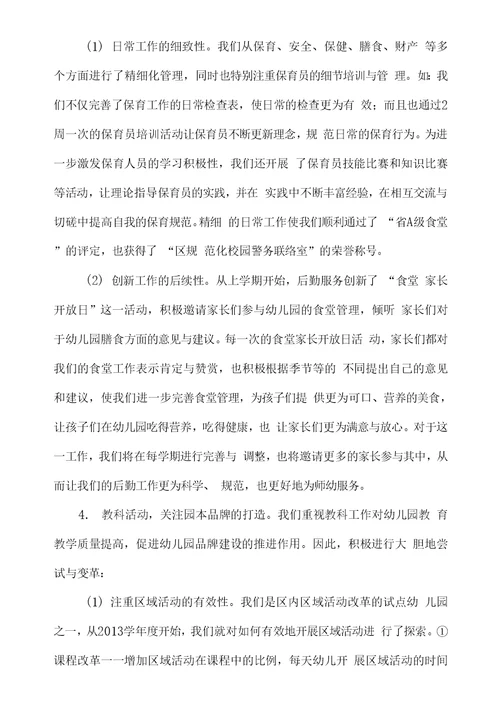 (1) 日常工作的细致性。我们从保育、安全、保健、膳食、财产 等多个方面进行了精细化管理，同时也特别注重保育员的细节培训与管 理。如：我们不仅完善了保育工作的日常检查表，使日常的检查更为有 效；而且也通过2周一次的保育员培训活动让保育员不断更新理念，规 范日常的保育行为。为进一步激发保育人员的学习积极性，我们还开展 了保育员技能比赛和知识比赛等活动，让理论指导保育员的实践，并在 实践中不断丰富经验，在相互交流与切磋中提高自我的保育规范。精细 的日常工作使我们顺利通过了 “省A级食堂”的评定，也获得了 “区规 范化校园警务联络室”的荣誉称号。

(2) 创新工作的后续性。从上学期开始，后勤服务创新了 “食堂 家长开放日”这一活动，积极邀请家长们参与幼儿园的食堂管理，倾听 家长们对于幼儿园膳食方面的意见与建议。每一次的食堂家长开放日活 动，家长们都对我们的食堂工作表示肯定与赞赏，也积极根据季节等的 不同提出自己的意见和建议，使我们进一步完善食堂管理，为孩子们提 供更为可口、营养的美食，让孩子们在幼儿园吃得营养，吃得健康，也 让家长们更为满意与放心。对于这一工作，我们将在每学期进行完善与 调整，也将邀请更多的家长参与其中，从而让我们的后勤工作更为科学、 规范，也更好地为师幼服务。

4. 教科活动，关注园本品牌的打造。我们重视教科工作对幼儿园教 育教学质量提高，促进幼儿园品牌建设的推进作用。因此，积极进行大 胆地尝试与变革：

(1) 注重区域活动的有效性。我们是区内区域活动改革的试点幼 儿园之一，从2013学年度开始，我们就对如何有效地开展区域活动进 行了探索。①课程改革一一增加区域活动在课程中的比例，每天幼儿开 展区域活动的时间